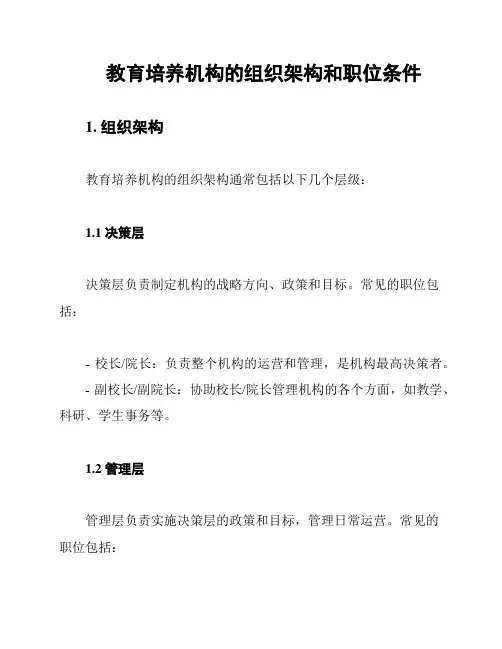 教育培养机构的组织架构和职位条件

1. 组织架构

教育培养机构的组织架构通常包括以下几个层级：

1.1 决策层

决策层负责制定机构的战略方向、政策和目标。常见的职位包括：

- 校长/院长：负责整个机构的运营和管理，是机构最高决策者。
- 副校长/副院长：协助校长/院长管理机构的各个方面，如教学、科研、学生事务等。

1.2 管理层

管理层负责实施决策层的政策和目标，管理日常运营。常见的职位包括：